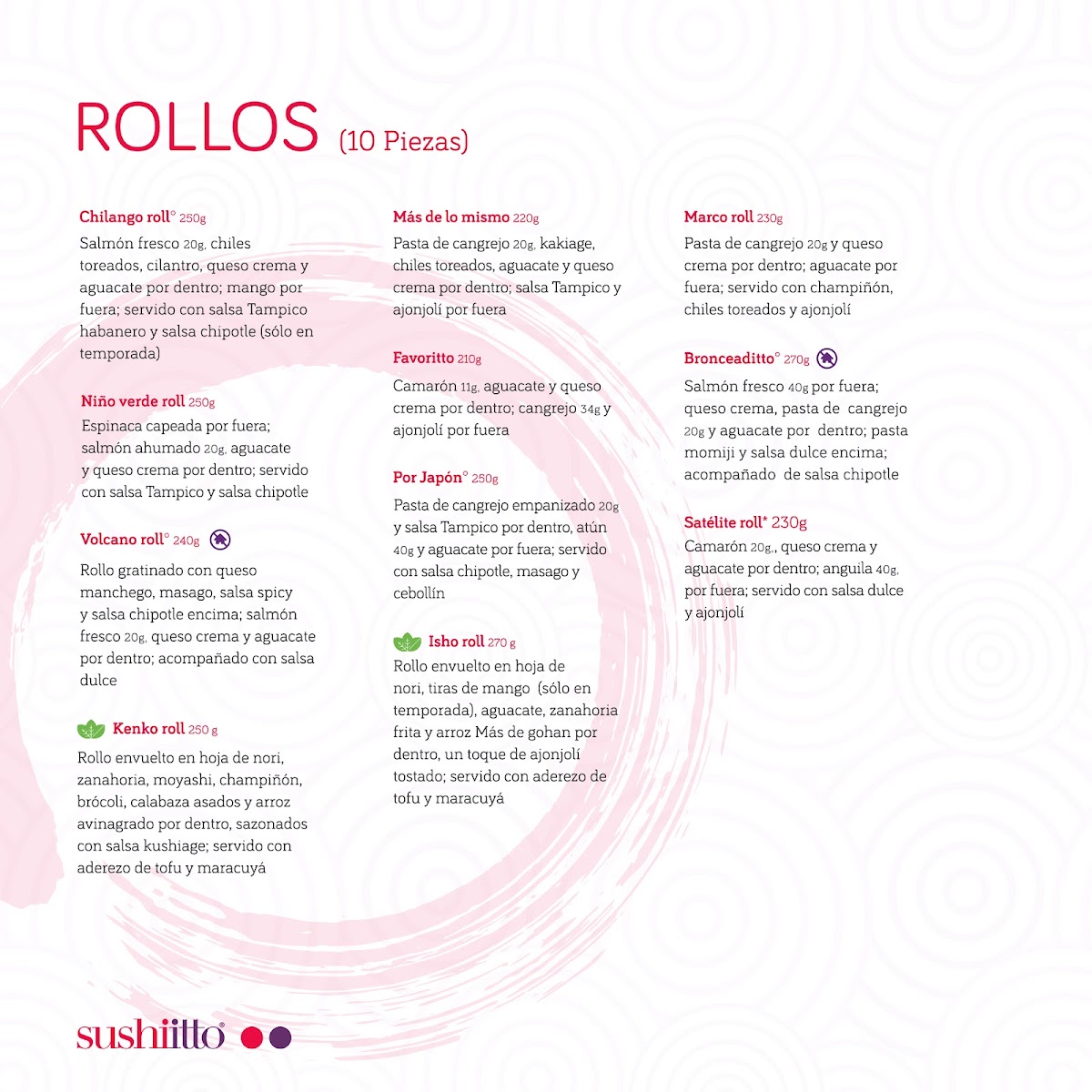 ROLLOS (10 Piezas)

Chilango roll° 250g
Salmón fresco 20g, chiles toreados, cilantro, queso crema y aguacate por dentro; mango por fuera; servido con salsa Tampico habanero y salsa chipotle (sólo en temporada)

Niño verde roll 250g
Espinaca capeada por fuera; salmón ahumado 20g, aguacate y queso crema por dentro; servido con salsa Tampico y salsa chipotle

Volcano roll° 240g
Rollo gratinado con queso manchego, masago, salsa spicy y salsa chipotle encima; salmón fresco 20g, queso crema y aguacate por dentro; acompañado con salsa dulce

Kenko roll 250 g
Rollo envuelto en hoja de nori, zanahoria, moyashi, champiñón, brócoli, calabaza asados y arroz avinagrado por dentro, sazonados con salsa kushiage; servido con aderezo de tofu y maracuyá

Más de lo mismo 220g
Pasta de cangrejo 20g, kakiage, chiles toreados, aguacate y queso crema por dentro; salsa Tampico y ajonjolí por fuera

Favoritto 210g
Camarón 11g, aguacate y queso crema por dentro; cangrejo 34g y ajonjolí por fuera

Por Japón° 250g
Pasta de cangrejo empanizado 20g y salsa Tampico por dentro, atún 40g y aguacate por fuera; servido con salsa chipotle, masago y cebollín

Isho roll 270 g
Rollo envuelto en hoja de nori, tiras de mango (sólo en temporada), aguacate, zanahoria frita y arroz Más de gohan por dentro, un toque de ajonjolí tostado; servido con aderezo de tofu y maracuyá

Marco roll 230g
Pasta de cangrejo 20g y queso crema por dentro; aguacate por fuera; servido con champiñón, chiles toreados y ajonjolí

Bronceaditto° 270g
Salmón fresco 40g por fuera; queso crema, pasta de cangrejo 20g y aguacate por dentro; pasta momiji y salsa dulce encima; acompañado de salsa chipotle

Satélite roll* 230g
Camarón 20g., queso crema y aguacate por dentro; anguila 40g, por fuera; servido con salsa dulce y ajonjolí

sushiitto®